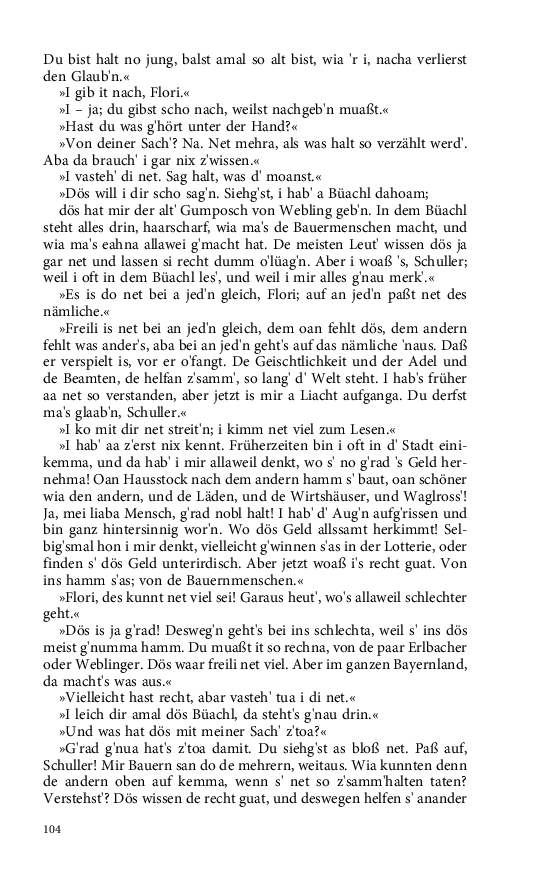 Du bist halt no jung, balst amal so alt bist, wia 'r i, nacha verlierst den Glaub'n.«

»I gib it nach, Flori.«

»I – ja; du gibst scho nach, weilst nachgeb'n muaßt.«

»Hast du was g'hört unter der Hand?«

»Von deiner Sach'? Na. Net mehra, als was halt so verzählt werd'. Aba da brauch' i gar nix z'wissen.«

»I vasteh' di net. Sag halt, was d' moanst.«

»Dös will i dir scho sag'n. Siehg'st, i hab' a Büachl dahoam;

dös hat mir der alt' Gumposch von Webling geb'n. In dem Büachl steht alles drin, haarscharf, wia ma's de Bauermenschen macht, und wia ma's eahna allawei g'macht hat. De meisten Leut' wissen dös ja gar net und lassen si recht dumm o'lüag'n. Aber i woaß 's, Schuller; weil i oft in dem Büachl les', und weil i mir alles g'nau merk'.«

»Es is do net bei a jed'n gleich, Flori; auf an jed'n paßt net des nämliche.«

»Freili is net bei an jed'n gleich, dem oan fehlt dös, dem andern fehlt was ander's, aba bei an jed'n geht's auf das nämliche 'naus. Daß er verspielt is, vor er o'fangt. De Geischtlichkeit und der Adel und de Beamten, de helfan z'samm', so lang' d' Welt steht. I hab's früher aa net so verstanden, aber jetzt is mir a Liacht aufganga. Du derfst ma's glaab'n, Schuller.«

»I ko mit dir net streit'n; i kimm net viel zum Lesen.«

»I hab' aa z'erst nix kennt. Früherzeiten bin i oft in d' Stadt einikemma, und da hab' i mir allaweil denkt, wo s' no g'rad 's Geld hernehma! Oan Hausstock nach dem andern hamm s' baut, oan schöner wia den andern, und de Läden, und de Wirtshäuser, und Waglross'! Ja, mei liaba Mensch, g'rad nobl halt! I hab' d' Aug'n aufg'rissen und bin ganz hintersinnig wor'n. Wo dös Geld allssamt herkimmt! Selbig'smal hon i mir denkt, vielleicht g'winnen s'as in der Lotterie, oder finden s' dös Geld unterirdisch. Aber jetzt woaß i's recht guat. Von ins hamm s'as; von de Bauernmenschen.«

»Flori, des kunnt net viel sei! Garaus heut', wo's allaweil schlechter geht.«

»Dös is ja g'rad! Desweg'n geht's bei ins schlechta, weil s' ins dös meist g'numma hamm. Du muaßt it so rechna, von de paar Erlbacher oder Weblinger. Dös waar freili net viel. Aber im ganzen Bayernland, da macht's was aus.«

»Vielleicht hast recht, abar vasteh' tua i di net.«

»I leich dir amal dös Büachl, da steht's g'nau drin.«

»Und was hat dös mit meiner Sach' z'toa?«

»G'rad g'nua hat's z'toa damit. Du siehg'st as bloß net. Paß auf, Schuller! Mir Bauern san do de mehrern, weitaus. Wia kunnten denn de andern oben auf kemma, wenn s' net so z'samm'halten taten? Verstehst'? Dös wissen de recht guat, und deswegen helfen s' anander

104